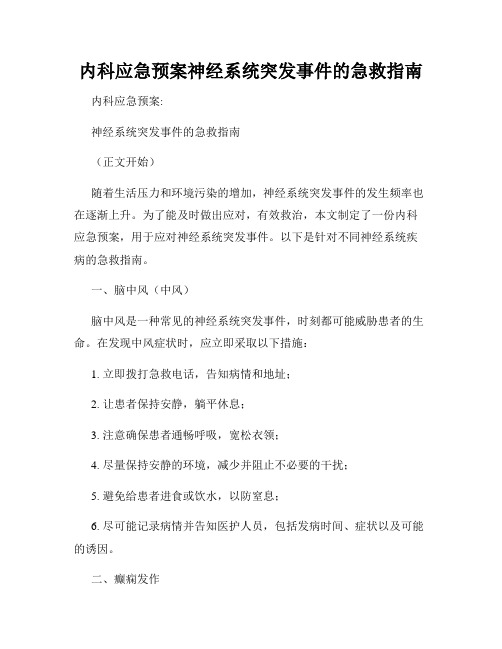 内科应急预案神经系统突发事件的急救指南

内科应急预案:

神经系统突发事件的急救指南

（正文开始）

随着生活压力和环境污染的增加，神经系统突发事件的发生频率也在逐渐上升。为了能及时做出应对，有效救治，本文制定了一份内科应急预案，用于应对神经系统突发事件。以下是针对不同神经系统疾病的急救指南。

一、脑中风（中风）

脑中风是一种常见的神经系统突发事件，时刻都可能威胁患者的生命。在发现中风症状时，应立即采取以下措施：

1. 立即拨打急救电话，告知病情和地址；

2. 让患者保持安静，躺平休息；

3. 注意确保患者通畅呼吸，宽松衣领；

4. 尽量保持安静的环境，减少并阻止不必要的干扰；

5. 避免给患者进食或饮水，以防窒息；

6. 尽可能记录病情并告知医护人员，包括发病时间、症状以及可能的诱因。

二、癫痫发作